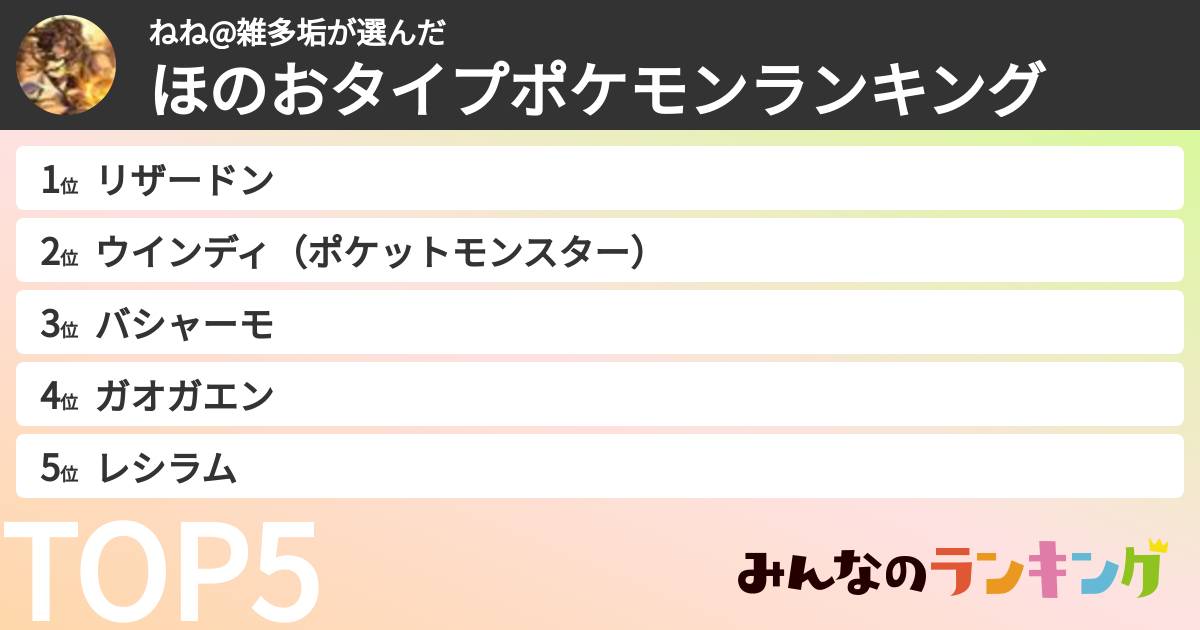 ねね@雑多垢が選んだ
ほのおタイプポケモンランキング

1位 リザードン
2位 ウインディ（ポケットモンスター）
3位 バシャーモ
4位 ガオガエン
5位 レシラム

TOP5

みんなのランキング